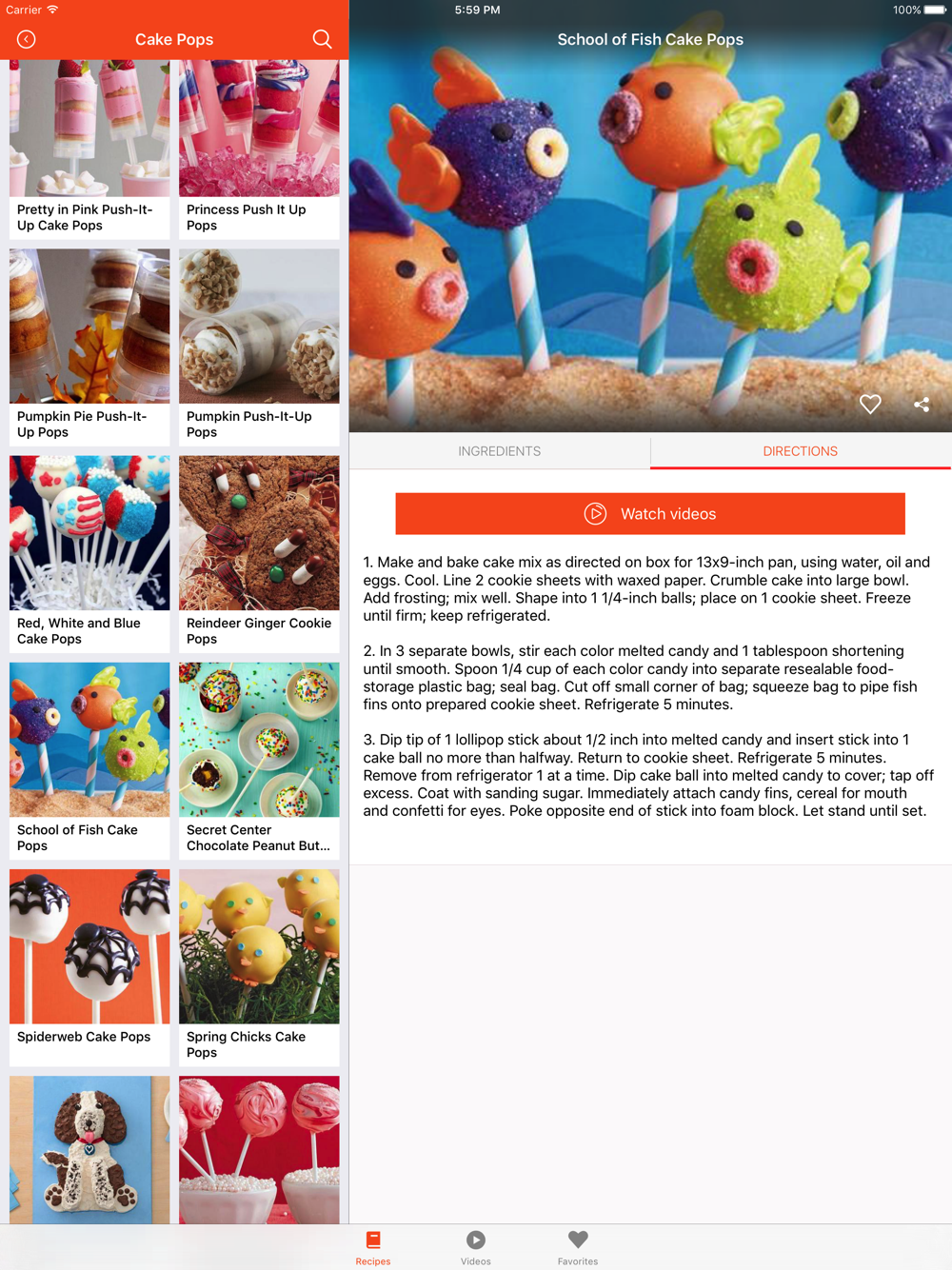 Carrier
5:59 PM
100%

Cake Pops

Pretty in Pink Push-It-Up Cake Pops

Princess Push It Up Pops

Pumpkin Pie Push-It-Up Pops

Pumpkin Push-It-Up Pops

Red, White and Blue Cake Pops

Reindeer Ginger Cookie Pops

School of Fish Cake Pops

Secret Center Chocolate Peanut But...

Spiderweb Cake Pops

Spring Chicks Cake Pops

School of Fish Cake Pops

INGREDIENTS
DIRECTIONS

Watch videos

1. Make and bake cake mix as directed on box for 13x9-inch pan, using water, oil and eggs. Cool. Line 2 cookie sheets with waxed paper. Crumble cake into large bowl. Add frosting; mix well. Shape into 1 1/4-inch balls; place on 1 cookie sheet. Freeze until firm; keep refrigerated.

2. In 3 separate bowls, stir each color melted candy and 1 tablespoon shortening until smooth. Spoon 1/4 cup of each color candy into separate resealable food-storage plastic bag; seal bag. Cut off small corner of bag; squeeze bag to pipe fish fins onto prepared cookie sheet. Refrigerate 5 minutes.

3. Dip tip of 1 lollipop stick about 1/2 inch into melted candy and insert stick into 1 cake ball no more than halfway. Return to cookie sheet. Refrigerate 5 minutes. Remove from refrigerator 1 at a time. Dip cake ball into melted candy to cover; tap off excess. Coat with sanding sugar. Immediately attach candy fins, cereal for mouth and confetti for eyes. Poke opposite end of stick into foam block. Let stand until set.

Recipes
Videos
Favorites